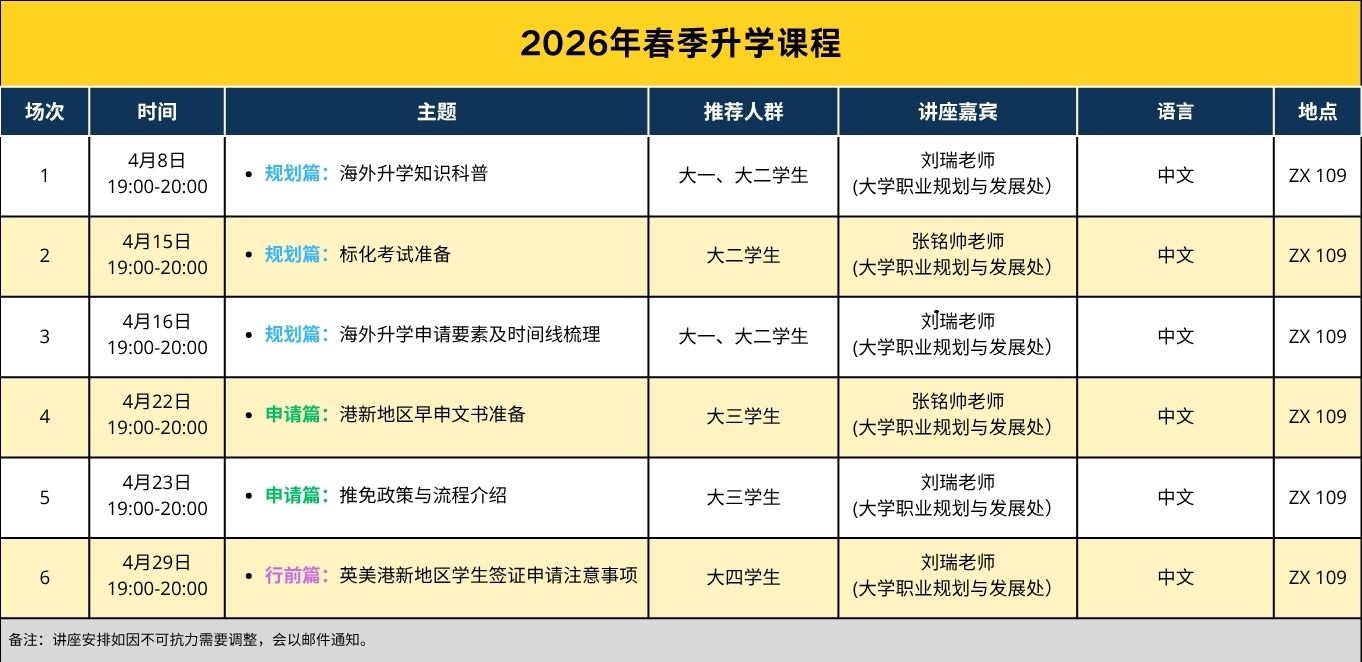 2026年春季升学课程

| 场次 | 时间 | 主题 | 推荐人群 | 讲座嘉宾 | 语言 | 地点 |
|---|---|---|---|---|---|---|
| 1 | 4月8日 19:00-20:00 | • 规划篇：海外升学知识科普 | 大一、大二学生 | 刘瑞老师 (大学职业规划与发展处) | 中文 | ZX 109 |
| 2 | 4月15日 19:00-20:00 | • 规划篇：标化考试准备 | 大二学生 | 张铭帅老师 (大学职业规划与发展处) | 中文 | ZX 109 |
| 3 | 4月16日 19:00-20:00 | • 规划篇：海外升学申请要素及时间线梳理 | 大一、大二学生 | 刘瑞老师 (大学职业规划与发展处) | 中文 | ZX 109 |
| 4 | 4月22日 19:00-20:00 | • 申请篇：港新地区早申文书准备 | 大三学生 | 张铭帅老师 (大学职业规划与发展处) | 中文 | ZX 109 |
| 5 | 4月23日 19:00-20:00 | • 申请篇：推免政策与流程介绍 | 大三学生 | 刘瑞老师 (大学职业规划与发展处) | 中文 | ZX 109 |
| 6 | 4月29日 19:00-20:00 | • 行前篇：英美港新地区学生签证申请注意事项 | 大四学生 | 刘瑞老师 (大学职业规划与发展处) | 中文 | ZX 109 |

备注：讲座安排如因不可抗力需要调整，会以邮件通知。